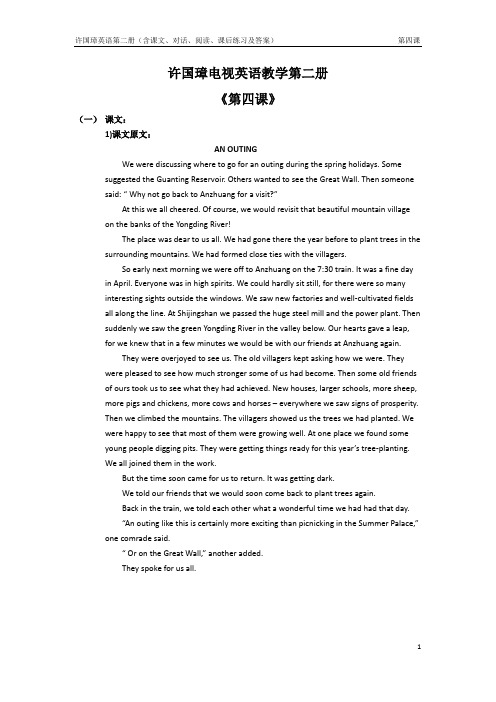 许国璋英语第二册（含课文、对话、阅读、课后练习及答案）

第四课

许国璋电视英语教学第二册

《第四课》

（一） 课文：

1)课文原文：

AN OUTING

We were discussing where to go for an outing during the spring holidays. Some suggested the Guanting Reservoir. Others wanted to see the Great Wall. Then someone said: " Why not go back to Anzhuang for a visit?"

At this we all cheered. Of course, we would revisit that beautiful mountain village on the banks of the Yongding River!

The place was dear to us all. We had gone there the year before to plant trees in the surrounding mountains. We had formed close ties with the villagers.

So early next morning we were off to Anzhuang on the 7:30 train. It was a fine day in April. Everyone was in high spirits. We could hardly sit still, for there were so many interesting sights outside the windows. We saw new factories and well-cultivated fields all along the line. At Shijingshan we passed the huge steel mill and the power plant. Then suddenly we saw the green Yongding River in the valley below. Our hearts gave a leap, for we knew that in a few minutes we would be with our friends at Anzhuang again.

They were overjoyed to see us. The old villagers kept asking how we were. They were pleased to see how much stronger some of us had become. Then some old friends of ours took us to see what they had achieved. New houses, larger schools, more sheep, more pigs and chickens, more cows and horses – everywhere we saw signs of prosperity. Then we climbed the mountains. The villagers showed us the trees we had planted. We were happy to see that most of them were growing well. At one place we found some young people digging pits. They were getting things ready for this year's tree-planting. We all joined them in the work.

But the time soon came for us to return. It was getting dark.

We told our friends that we would soon come back to plant trees again.

Back in the train, we told each other what a wonderful time we had had that day.

"An outing like this is certainly more exciting than picnicking in the Summer Palace," one comrade said.

" Or on the Great Wall," another added.

They spoke for us all.

1